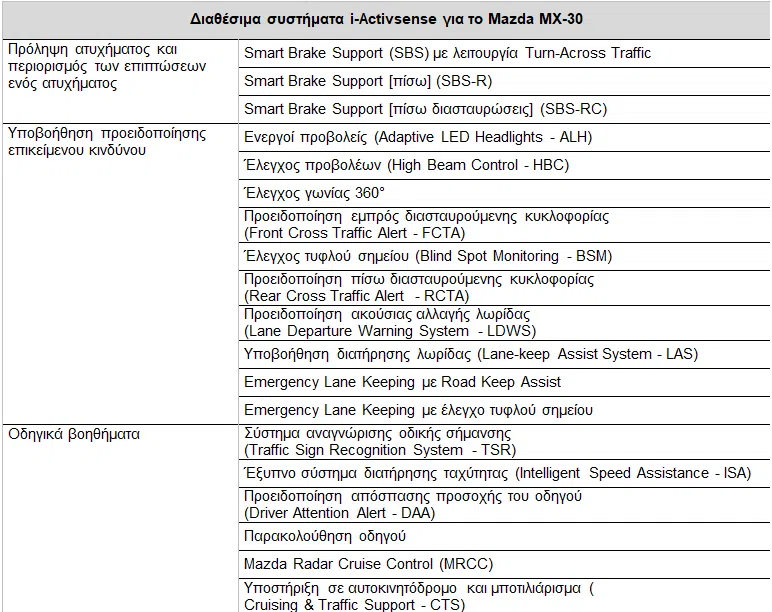 | Διαθέσιμα συστήματα i-Activsense για το Mazda MX-30 | |
|---|---|
| Πρόληψη ατυχήματος και περιορισμός των επιπτώσεων ενός ατυχήματος | Smart Brake Support (SBS) με λειτουργία Turn-Across Traffic |
| | Smart Brake Support [πίσω] (SBS-R) |
| | Smart Brake Support [πίσω διασταυρώσεις] (SBS-RC) |
| Υποβοήθηση προειδοποίησης επικείμενου κινδύνου | Ενεργοί προβολείς (Adaptive LED Headlights - ALH) |
| | Έλεγχος προβολέων (High Beam Control - HBC) |
| | Έλεγχος γωνίας 360° |
| | Προειδοποίηση εμπρός διασταυρούμενης κυκλοφορίας (Front Cross Traffic Alert - FCTA) |
| | Έλεγχος τυφλού σημείου (Blind Spot Monitoring - BSM) |
| | Προειδοποίηση πίσω διασταυρούμενης κυκλοφορίας (Rear Cross Traffic Alert - RCTA) |
| | Προειδοποίηση ακούσιας αλλαγής λωρίδας (Lane Departure Warning System - LDWS) |
| | Υποβοήθηση διατήρησης λωρίδας (Lane-keep Assist System - LAS) |
| | Emergency Lane Keeping με Road Keep Assist |
| | Emergency Lane Keeping με έλεγχο τυφλού σημείου |
| Οδηγικά βοηθήματα | Σύστημα αναγνώρισης οδικής σήμανσης (Traffic Sign Recognition System - TSR) |
| | Έξυπνο σύστημα διατήρησης ταχύτητας (Intelligent Speed Assistance - ISA) |
| | Προειδοποίηση απόσπασης προσοχής του οδηγού (Driver Attention Alert - DAA) |
| | Παρακολούθηση οδηγού |
| | Mazda Radar Cruise Control (MRCC) |
| | Υποστήριξη σε αυτοκινητόδρομο και μποτιλιάρισμα ( Cruising & Traffic Support - CTS) |